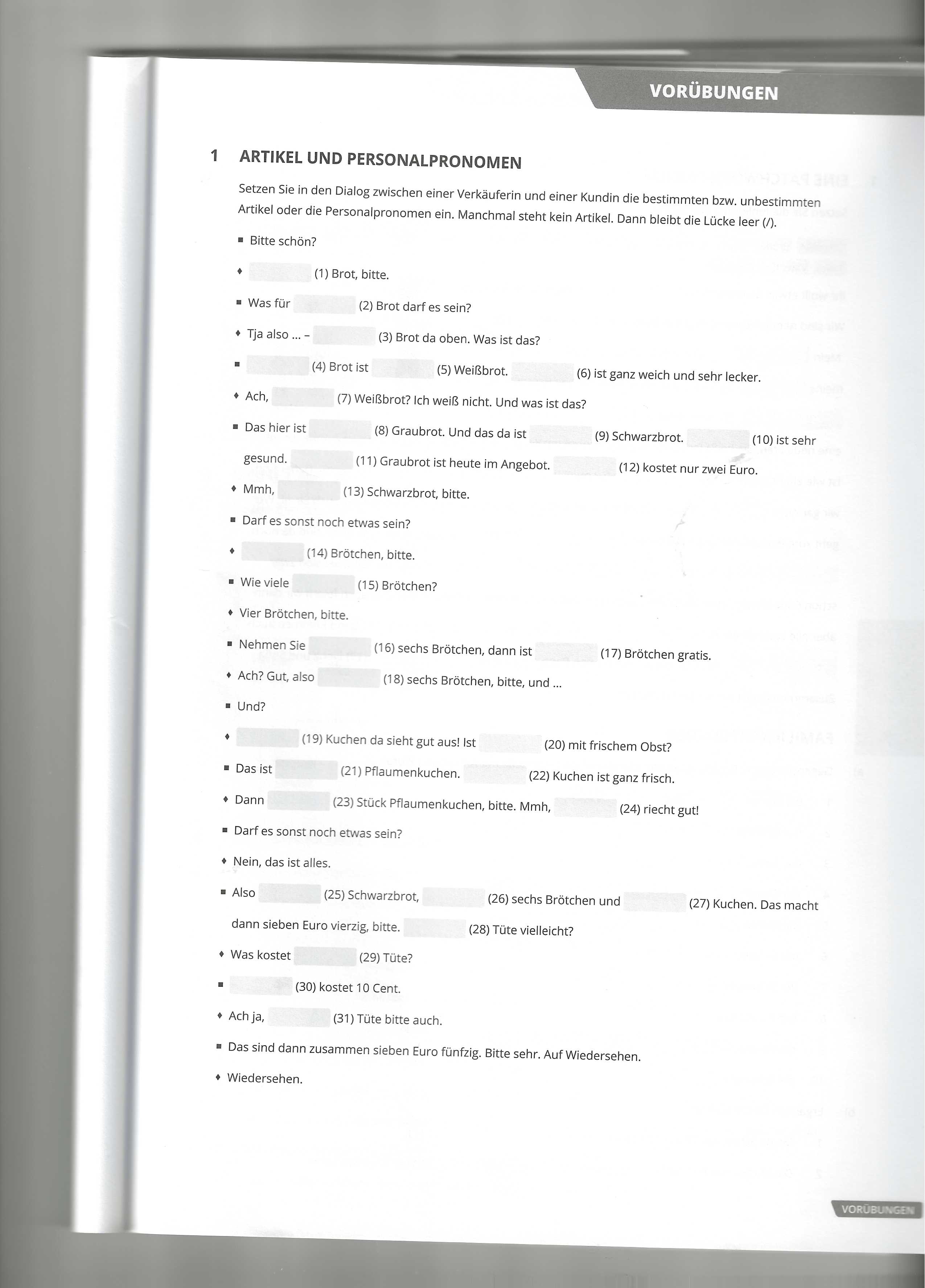 VORÜBUNGEN

1 ARTIKEL UND PERSONALPRONOMEN

Setzen Sie in den Dialog zwischen einer Verkäuferin und einer Kundin die bestimmten bzw. unbestimmten Artikel oder die Personalpronomen ein. Manchmal steht kein Artikel. Dann bleibt die Lücke leer (/).

■ Bitte schön?

♦ (1) Brot, bitte.

■ Was für (2) Brot darf es sein?

♦ Tja also ... – (3) Brot da oben. Was ist das?

■ (4) Brot ist (5) Weißbrot. (6) ist ganz weich und sehr lecker.

♦ Ach, (7) Weißbrot? Ich weiß nicht. Und was ist das?

■ Das hier ist (8) Graubrot. Und das da ist (9) Schwarzbrot. (10) ist sehr gesund. (11) Graubrot ist heute im Angebot. (12) kostet nur zwei Euro.

♦ Mmh, (13) Schwarzbrot, bitte.

■ Darf es sonst noch etwas sein?

♦ (14) Brötchen, bitte.

■ Wie viele (15) Brötchen?

♦ Vier Brötchen, bitte.

■ Nehmen Sie (16) sechs Brötchen, dann ist (17) Brötchen gratis.

♦ Ach? Gut, also (18) sechs Brötchen, bitte, und ...

■ Und?

♦ (19) Kuchen da sieht gut aus! Ist (20) mit frischem Obst?

■ Das ist (21) Pflaumenkuchen. (22) Kuchen ist ganz frisch.

♦ Dann (23) Stück Pflaumenkuchen, bitte. Mmh, (24) riecht gut!

■ Darf es sonst noch etwas sein?

♦ Nein, das ist alles.

■ Also (25) Schwarzbrot, (26) sechs Brötchen und (27) Kuchen. Das macht dann sieben Euro vierzig, bitte. (28) Tüte vielleicht?

♦ Was kostet (29) Tüte?

■ (30) kostet 10 Cent.

♦ Ach ja, (31) Tüte bitte auch.

■ Das sind dann zusammen sieben Euro fünfzig. Bitte sehr. Auf Wiedersehen.

♦ Wiedersehen.

VORÜBUNGEN